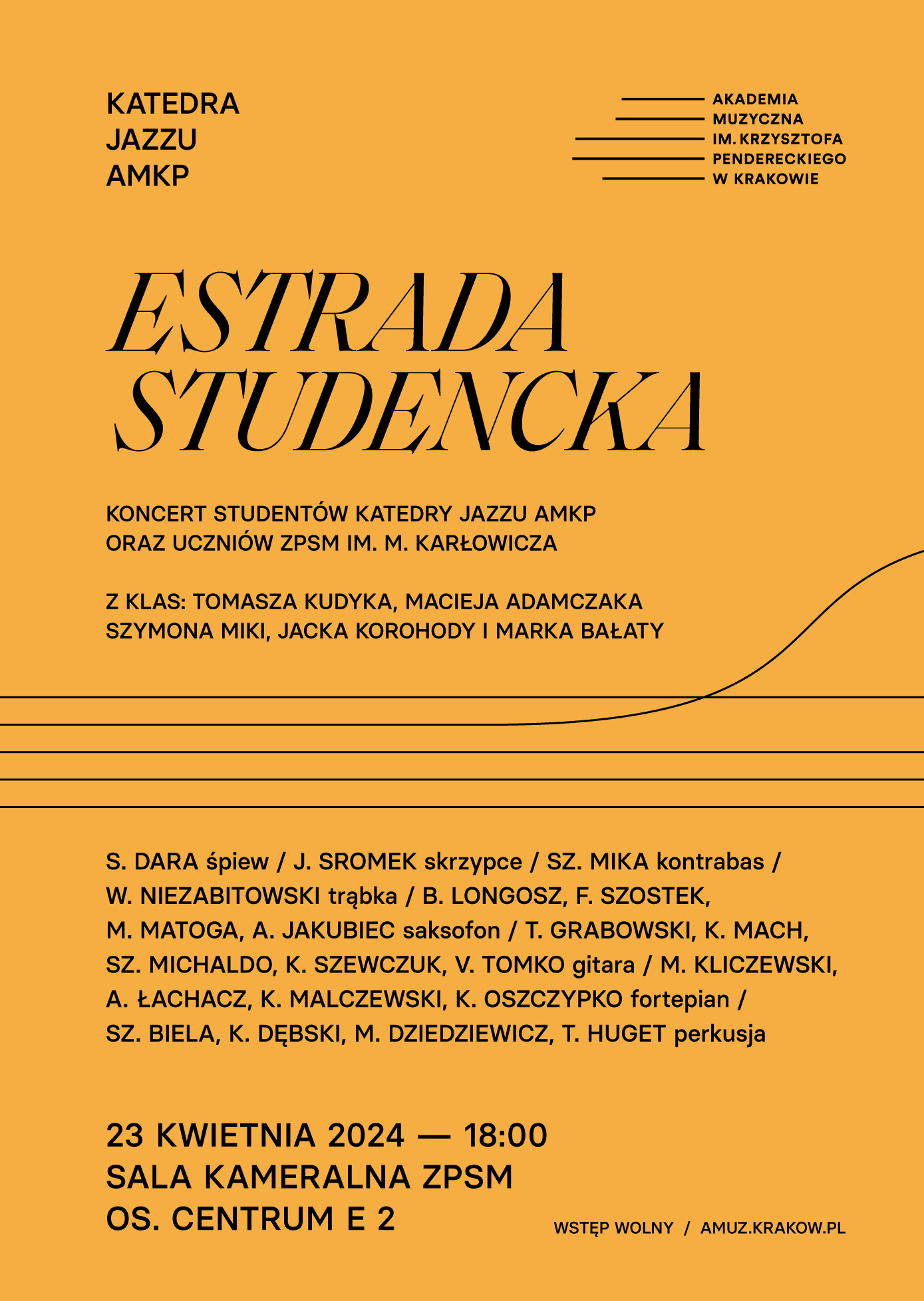 KATEDRA
JAZZU
AMKP

AKADEMIA
MUZYCZNA
IM. KRZYSZTOFA
PENDERECKIEGO
W KRAKOWIE

ESTRADA
STUDENCKA

KONCERT STUDENTÓW KATEDRY JAZZU AMKP
ORAZ UCZNIÓW ZPSM IM. M. KARŁOWICZA

Z KLAS: TOMASZA KUDYKA, MACIEJA ADAMCZAKA
SZYMONA MIKI, JACKA KOROHODY I MARKA BAŁATY

S. DARA śpiew / J. SROMEK skrzypce / SZ. MIKA kontrabas / W. NIEZABITOWSKI trąbka / B. LONGOSZ, F. SZOSTEK, M. MATOGA, A. JAKUBIEC saksofon / T. GRABOWSKI, K. MACH, SZ. MICHALDO, K. SZEWCZUK, V. TOMKO gitara / M. KLICZEWSKI, A. ŁACHACZ, K. MALCZEWSKI, K. OSZCZYPKO fortepian / SZ. BIELA, K. DĘBSKI, M. DZIEDZIEWICZ, T. HUGET perkusja

23 KWIETNIA 2024 — 18:00
SALA KAMERALNA ZPSM
OS. CENTRUM E 2

WSTĘP WOLNY / AMUZ.KRAKOW.PL